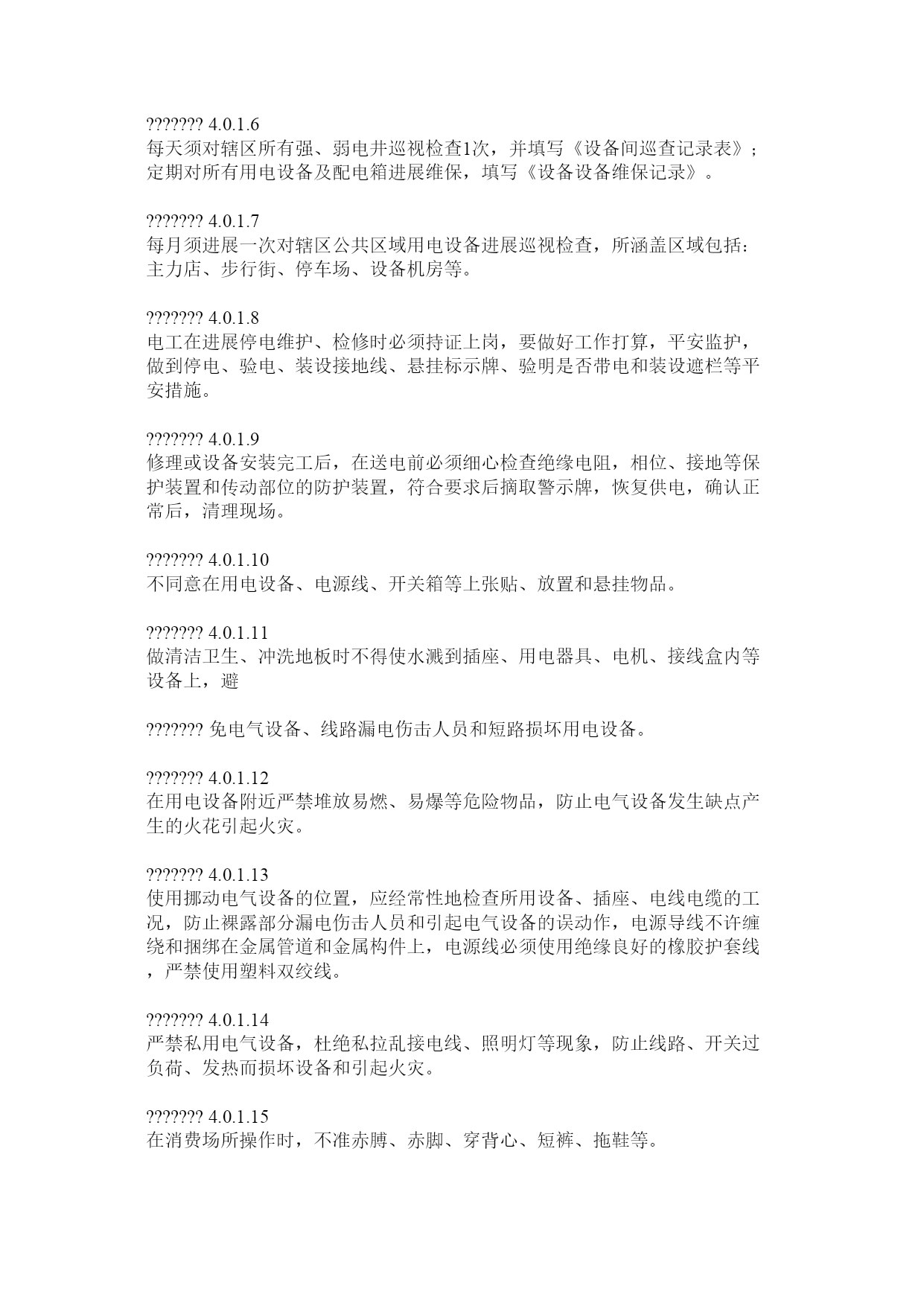 ??????? 4.0.1.6
每天须对辖区所有强、弱电井巡视检查1次，并填写《设备间巡查记录表》；定期对所有用电设备及配电箱进展维保，填写《设备设备维保记录》。

??????? 4.0.1.7
每月须进展一次对辖区公共区域用电设备进展巡视检查，所涵盖区域包括：主力店、步行街、停车场、设备机房等。

??????? 4.0.1.8
电工在进展停电维护、检修时必须持证上岗，要做好工作打算，平安监护，做到停电、验电、装设接地线、悬挂标示牌、验明是否带电和装设遮栏等平安措施。

??????? 4.0.1.9
修理或设备安装完工后，在送电前必须细心检查绝缘电阻，相位、接地等保护装置和传动部位的防护装置，符合要求后摘取警示牌，恢复供电，确认正常后，清理现场。

??????? 4.0.1.10
不同意在用电设备、电源线、开关箱等上张贴、放置和悬挂物品。

??????? 4.0.1.11
做清洁卫生、冲洗地板时不得使水溅到插座、用电器具、电机、接线盒内等设备上，避

??????? 免电气设备、线路漏电伤击人员和短路损坏用电设备。

??????? 4.0.1.12
在用电设备附近严禁堆放易燃、易爆等危险物品，防止电气设备发生缺点产生的火花引起火灾。

??????? 4.0.1.13
使用挪动电气设备的位置，应经常性地检查所用设备、插座、电线电缆的工况，防止裸露部分漏电伤击人员和引起电气设备的误动作，电源导线不许缠绕和捆绑在金属管道和金属构件上，电源线必须使用绝缘良好的橡胶护套线，严禁使用塑料双绞线。

??????? 4.0.1.14
严禁私用电气设备，杜绝私拉乱接电线、照明灯等现象，防止线路、开关过负荷、发热而损坏设备和引起火灾。

??????? 4.0.1.15
在消费场所操作时，不准赤膊、赤脚、穿背心、短裤、拖鞋等。